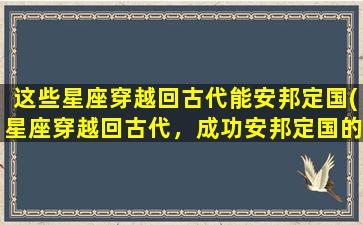 这些星座穿越回古代能安邦定国(星座穿越回古代，成功安邦定国的